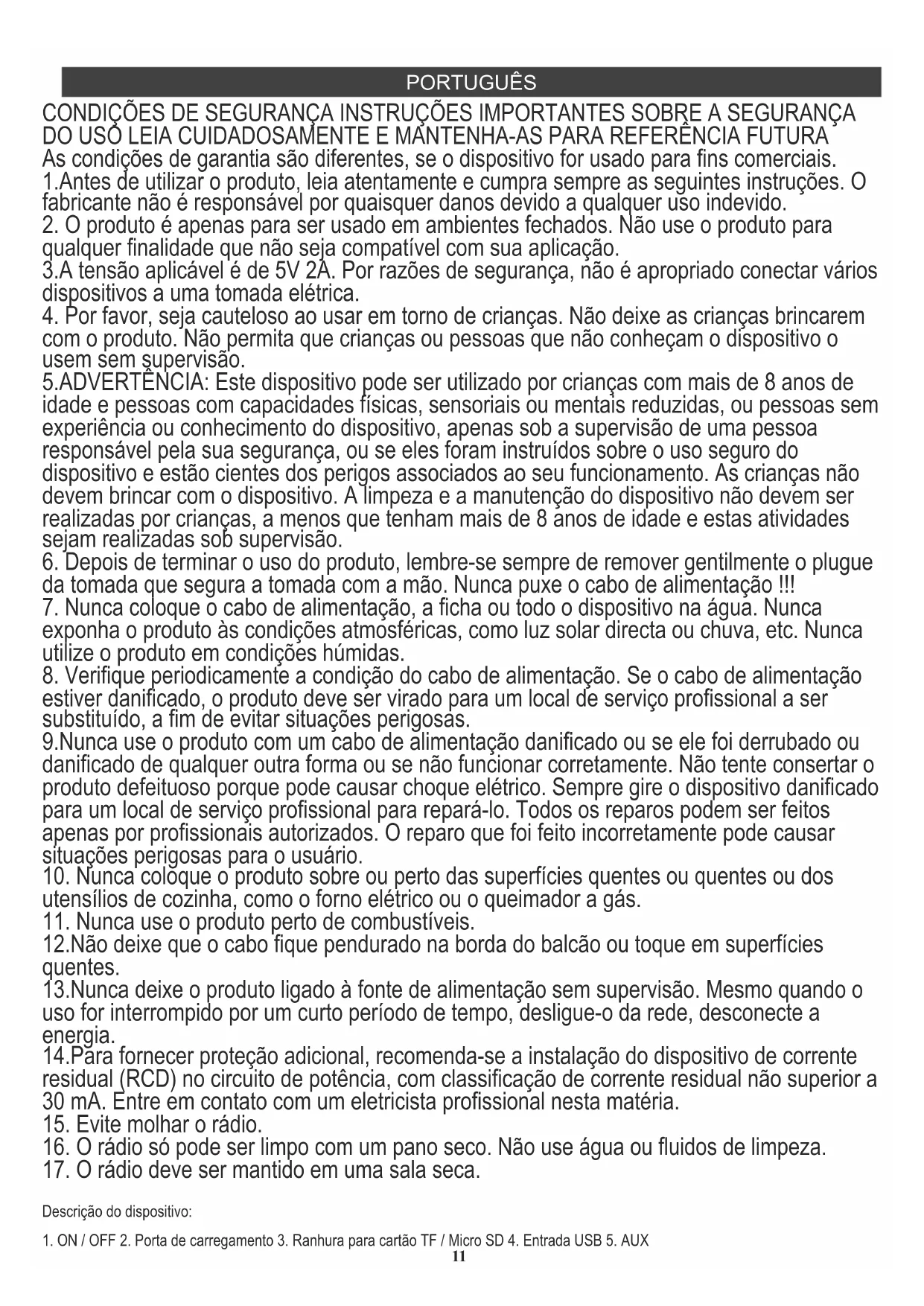 PORTUGUÊS

CONDIÇÕES DE SEGURANÇA INSTRUÇÕES IMPORTANTES SOBRE A SEGURANÇA DO USO LEIA CUIDADOSAMENTE E MANTENHA-AS PARA REFERÊNCIA FUTURA
As condições de garantia são diferentes, se o dispositivo for usado para fins comerciais.
1.Antes de utilizar o produto, leia atentamente e cumpra sempre as seguintes instruções. O fabricante não é responsável por quaisquer danos devido a qualquer uso indevido.
2. O produto é apenas para ser usado em ambientes fechados. Não use o produto para qualquer finalidade que não seja compatível com sua aplicação.
3.A tensão aplicável é de 5V 2A. Por razões de segurança, não é apropriado conectar vários dispositivos a uma tomada elétrica.
4. Por favor, seja cauteloso ao usar em torno de crianças. Não deixe as crianças brincarem com o produto. Não permita que crianças ou pessoas que não conheçam o dispositivo o usem sem supervisão.
5.ADVERTÊNCIA: Este dispositivo pode ser utilizado por crianças com mais de 8 anos de idade e pessoas com capacidades físicas, sensoriais ou mentais reduzidas, ou pessoas sem experiência ou conhecimento do dispositivo, apenas sob a supervisão de uma pessoa responsável pela sua segurança, ou se eles foram instruídos sobre o uso seguro do dispositivo e estão cientes dos perigos associados ao seu funcionamento. As crianças não devem brincar com o dispositivo. A limpeza e a manutenção do dispositivo não devem ser realizadas por crianças, a menos que tenham mais de 8 anos de idade e estas atividades sejam realizadas sob supervisão.
6. Depois de terminar o uso do produto, lembre-se sempre de remover gentilmente o plugue da tomada que segura a tomada com a mão. Nunca puxe o cabo de alimentação !!!
7. Nunca coloque o cabo de alimentação, a ficha ou todo o dispositivo na água. Nunca exponha o produto às condições atmosféricas, como luz solar directa ou chuva, etc. Nunca utilize o produto em condições húmidas.
8. Verifique periodicamente a condição do cabo de alimentação. Se o cabo de alimentação estiver danificado, o produto deve ser virado para um local de serviço profissional a ser substituído, a fim de evitar situações perigosas.
9.Nunca use o produto com um cabo de alimentação danificado ou se ele foi derrubado ou danificado de qualquer outra forma ou se não funcionar corretamente. Não tente consertar o produto defeituoso porque pode causar choque elétrico. Sempre gire o dispositivo danificado para um local de serviço profissional para repará-lo. Todos os reparos podem ser feitos apenas por profissionais autorizados. O reparo que foi feito incorretamente pode causar situações perigosas para o usuário.
10. Nunca coloque o produto sobre ou perto das superfícies quentes ou quentes ou dos utensílios de cozinha, como o forno elétrico ou o queimador a gás.
11. Nunca use o produto perto de combustíveis.
12.Não deixe que o cabo fique pendurado na borda do balcão ou toque em superfícies quentes.
13.Nunca deixe o produto ligado à fonte de alimentação sem supervisão. Mesmo quando o uso for interrompido por um curto período de tempo, desligue-o da rede, desconecte a energia.
14.Para fornecer proteção adicional, recomenda-se a instalação do dispositivo de corrente residual (RCD) no circuito de potência, com classificação de corrente residual não superior a 30 mA. Entre em contato com um eletricista profissional nesta matéria.
15. Evite molhar o rádio.
16. O rádio só pode ser limpo com um pano seco. Não use água ou fluidos de limpeza.
17. O rádio deve ser mantido em uma sala seca.

Descrição do dispositivo:

1. ON / OFF 2. Porta de carregamento 3. Ranhura para cartão TF / Micro SD 4. Entrada USB 5. AUX
11